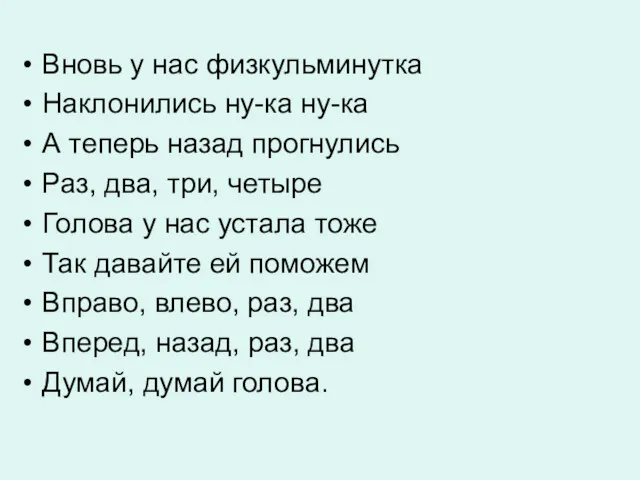 • Вновь у нас физкульминутка
• Наклонились ну-ка ну-ка
• А теперь назад прогнулись
• Раз, два, три, четыре
• Голова у нас устала тоже
• Так давайте ей поможем
• Вправо, влево, раз, два
• Вперед, назад, раз, два
• Думай, думай голова.